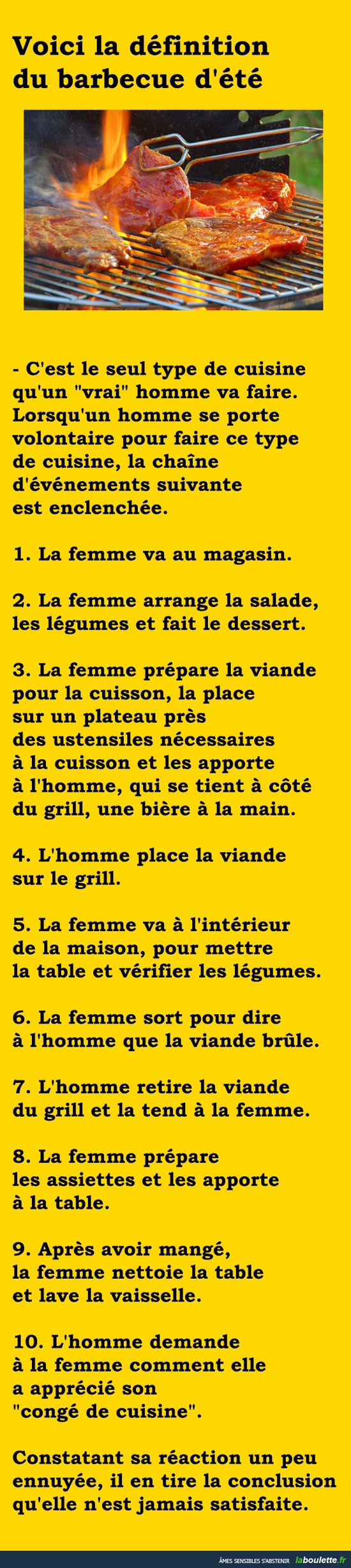 Voici la définition du barbecue d'été

- C'est le seul type de cuisine qu'un "vrai" homme va faire. Lorsqu'un homme se porte volontaire pour faire ce type de cuisine, la chaîne d'événements suivante est enclenchée.

1. La femme va au magasin.

2. La femme arrange la salade, les légumes et fait le dessert.

3. La femme prépare la viande pour la cuisson, la place sur un plateau près des ustensiles nécessaires à la cuisson et les apporte à l'homme, qui se tient à côté du grill, une bière à la main.

4. L'homme place la viande sur le grill.

5. La femme va à l'intérieur de la maison, pour mettre la table et vérifier les légumes.

6. La femme sort pour dire à l'homme que la viande brûle.

7. L'homme retire la viande du grill et la tend à la femme.

8. La femme prépare les assiettes et les apporte à la table.

9. Après avoir mangé, la femme nettoie la table et lave la vaisselle.

10. L'homme demande à la femme comment elle a apprécié son "congé de cuisine".

Constatant sa réaction un peu ennuyée, il en tire la conclusion qu'elle n'est jamais satisfaite.

ÂMES SENSIBLES S'ABSTENIR laboulette.fr